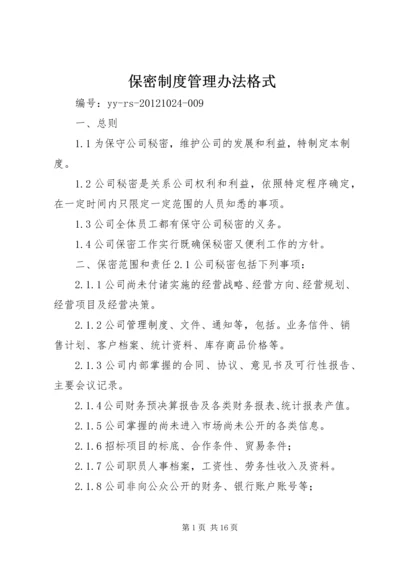 保密制度管理办法格式

编号：yy-rs-20121024-009

一、总则

1.1 为保守公司秘密，维护公司的发展和利益，特制定本制度。

1.2 公司秘密是关系公司权利和利益，依照特定程序确定，在一定时间内只限定一定范围的人员知悉的事项。

1.3 公司全体员工都有保守公司秘密的义务。

1.4 公司保密工作实行既确保秘密又便利工作的方针。

二、保密范围和责任 2.1 公司秘密包括下列事项：

2.1.1 公司尚未付诸实施的经营战略、经营方向、经营规划、经营项目及经营决策。

2.1.2 公司管理制度、文件、通知等，包括。业务信件、销售计划、客户档案、统计资料、库存商品价格等。

2.1.3 公司内部掌握的合同、协议、意见书及可行性报告、主要会议记录。

2.1.4 公司财务预决算报告及各类财务报表、统计报表产值。

2.1.5 公司掌握的尚未进入市场尚未公开的各类信息。

2.1.6 招标项目的标底、合作条件、贸易条件；

2.1.7 公司职员人事档案，工资性、劳务性收入及资料。

2.1.8 公司非向公众公开的财务、银行账户账号等；

第 1 页 共 16 页